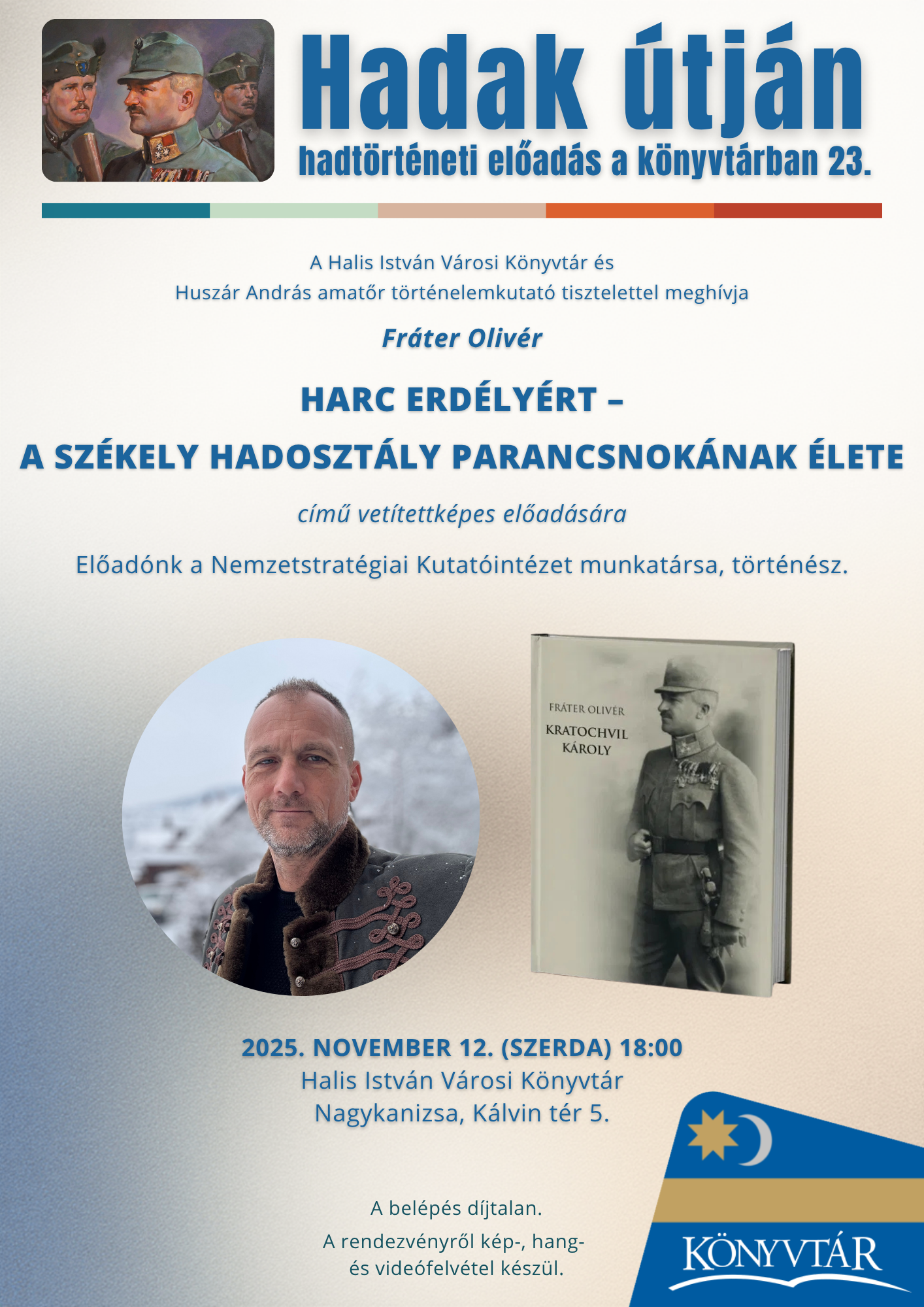 Hadak útján
hadtörténeti előadás a könyvtárban 23.

A Halis István Városi Könyvtár és
Huszár András amatőr történelemkutató tisztelettel meghívja

Fráter Olivér

HARC ERDÉLYÉRT –
A SZÉKELY HADOSZTÁLY PARANCSNOKÁNAK ÉLETE

című vetítettképes előadására

Előadónk a Nemzetstratégiai Kutatóintézet munkatársa, történész.

FRÁTER OLIVÉR
KRATOCHVIL KÁROLY

2025. NOVEMBER 12. (SZERDA) 18:00
Halis István Városi Könyvtár
Nagykanizsa, Kálvin tér 5.

A belépés díjtalan.
A rendezvényről kép-, hang- és videófelvétel készül.

KÖNYVTÁR